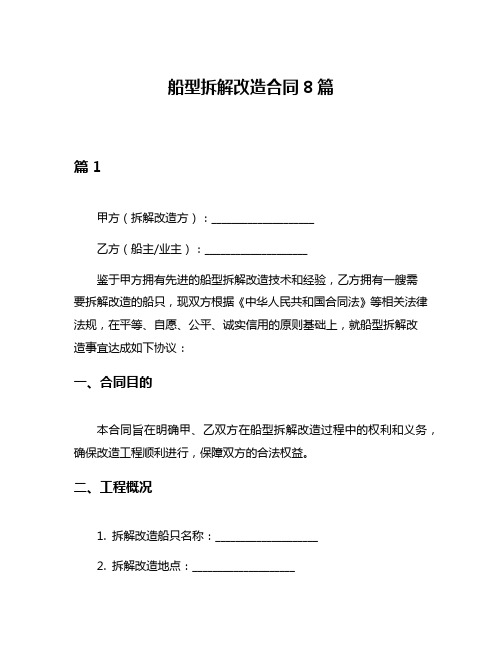 船型拆解改造合同 8 篇

篇 1

甲方（拆解改造方）：__________________

乙方（船主/业主）：__________________

鉴于甲方拥有先进的船型拆解改造技术和经验，乙方拥有一艘需要拆解改造的船只，现双方根据《中华人民共和国合同法》等相关法律法规，在平等、自愿、公平、诚实信用的原则基础上，就船型拆解改造事宜达成如下协议：

一、合同目的

本合同旨在明确甲、乙双方在船型拆解改造过程中的权利和义务，确保改造工程顺利进行，保障双方的合法权益。

二、工程概况

1. 拆解改造船只名称：__________________

2. 拆解改造地点：__________________